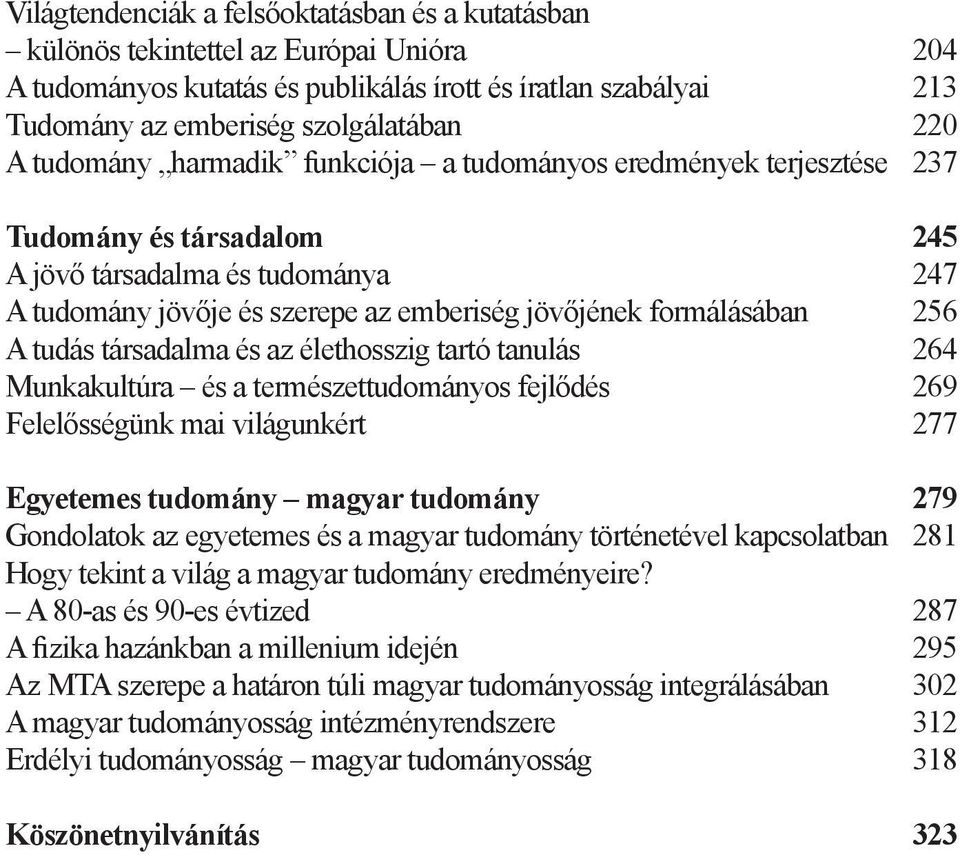 Világtendenciák a felsőoktatásban és a kutatásban
– különös tekintettel az Európai Unióra 204
A tudományos kutatás és publikálás írott és íratlan szabályai 213
Tudomány az emberiség szolgálatában 220
A tudomány „harmadik” funkciója – a tudományos eredmények terjesztése 237

Tudomány és társadalom 245
A jövő társadalma és tudománya 247
A tudomány jövője és szerepe az emberiség jövőjének formálásában 256
A tudás társadalma és az élethosszig tartó tanulás 264
Munkakultúra – és a természettudományos fejlődés 269
Felelősségünk mai világunkért 277

Egyetemes tudomány – magyar tudomány 279
Gondolatok az egyetemes és a magyar tudomány történetével kapcsolatban 281
Hogy tekint a világ a magyar tudomány eredményeire?
– A 80-as és 90-es évtized 287
A fizika hazánkban a millenium idején 295
Az MTA szerepe a határon túli magyar tudományosság integrálásában 302
A magyar tudományosság intézményrendszere 312
Erdélyi tudományosság – magyar tudományosság 318

Köszönetnyilvánítás 323